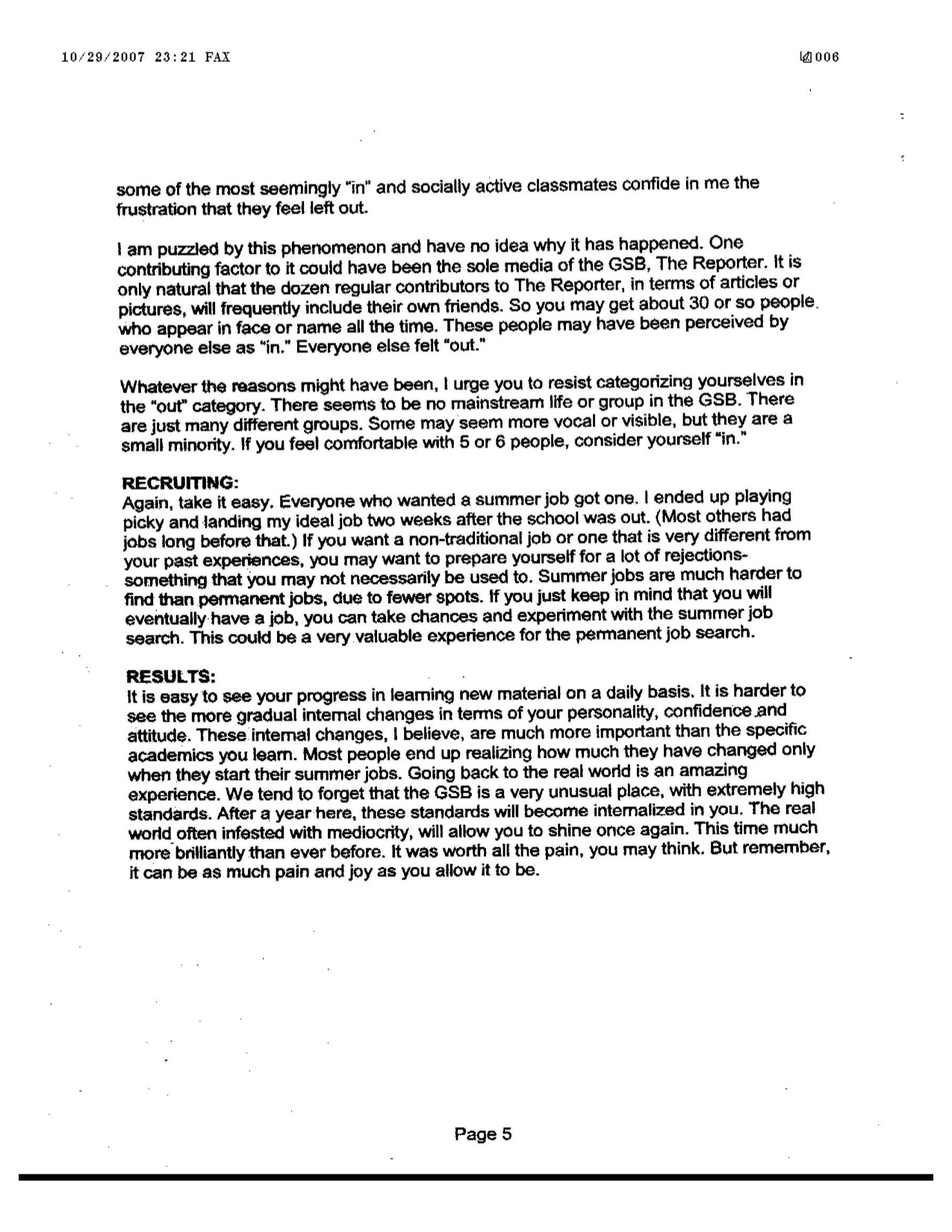 10/29/2007 23:21 FAX

006

some of the most seemingly "in" and socially active classmates confide in me the frustration that they feel left out.

I am puzzled by this phenomenon and have no idea why it has happened. One contributing factor to it could have been the sole media of the GSB, The Reporter. It is only natural that the dozen regular contributors to The Reporter, in terms of articles or pictures, will frequently include their own friends. So you may get about 30 or so people who appear in face or name all the time. These people may have been perceived by everyone else as "in." Everyone else felt "out."

Whatever the reasons might have been, I urge you to resist categorizing yourselves in the "out" category. There seems to be no mainstream life or group in the GSB. There are just many different groups. Some may seem more vocal or visible, but they are a small minority. If you feel comfortable with 5 or 6 people, consider yourself "in."

RECRUITING:
Again, take it easy. Everyone who wanted a summer job got one. I ended up playing picky and landing my ideal job two weeks after the school was out. (Most others had jobs long before that.) If you want a non-traditional job or one that is very different from your past experiences, you may want to prepare yourself for a lot of rejections-something that you may not necessarily be used to. Summer jobs are much harder to find than permanent jobs, due to fewer spots. If you just keep in mind that you will eventually have a job, you can take chances and experiment with the summer job search. This could be a very valuable experience for the permanent job search.

RESULTS:
It is easy to see your progress in learning new material on a daily basis. It is harder to see the more gradual internal changes in terms of your personality, confidence and attitude. These internal changes, I believe, are much more important than the specific academics you learn. Most people end up realizing how much they have changed only when they start their summer jobs. Going back to the real world is an amazing experience. We tend to forget that the GSB is a very unusual place, with extremely high standards. After a year here, these standards will become internalized in you. The real world often infested with mediocrity, will allow you to shine once again. This time much more brilliantly than ever before. It was worth all the pain, you may think. But remember, it can be as much pain and joy as you allow it to be.

Page 5